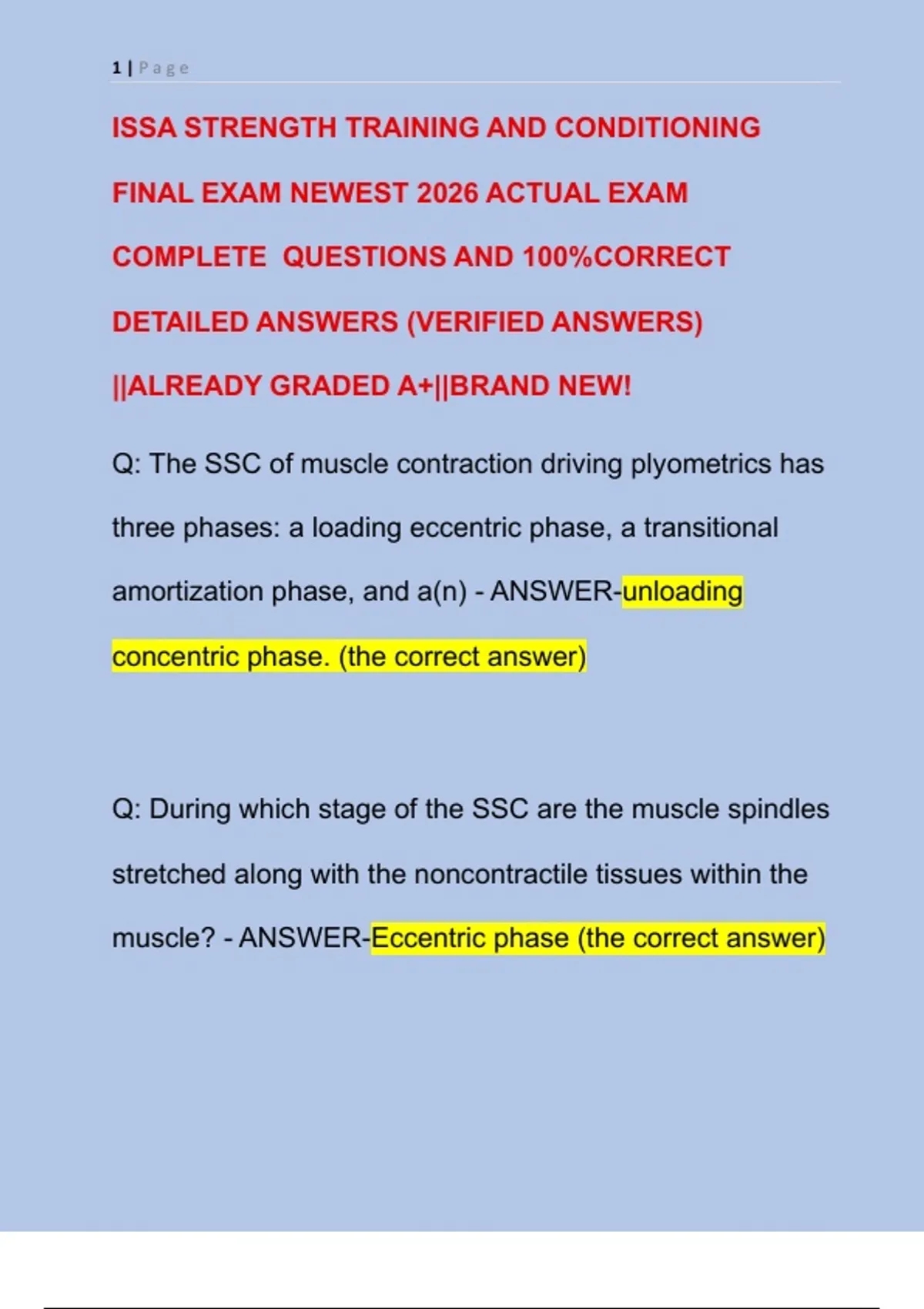 1 | Page

ISSA STRENGTH TRAINING AND CONDITIONING FINAL EXAM NEWEST 2026 ACTUAL EXAM COMPLETE QUESTIONS AND 100%CORRECT DETAILED ANSWERS (VERIFIED ANSWERS) ||ALREADY GRADED A+||BRAND NEW!

Q: The SSC of muscle contraction driving plyometrics has three phases: a loading eccentric phase, a transitional amortization phase, and a(n) - ANSWER-unloading concentric phase. (the correct answer)

Q: During which stage of the SSC are the muscle spindles stretched along with the noncontractile tissues within the muscle? - ANSWER-Eccentric phase (the correct answer)